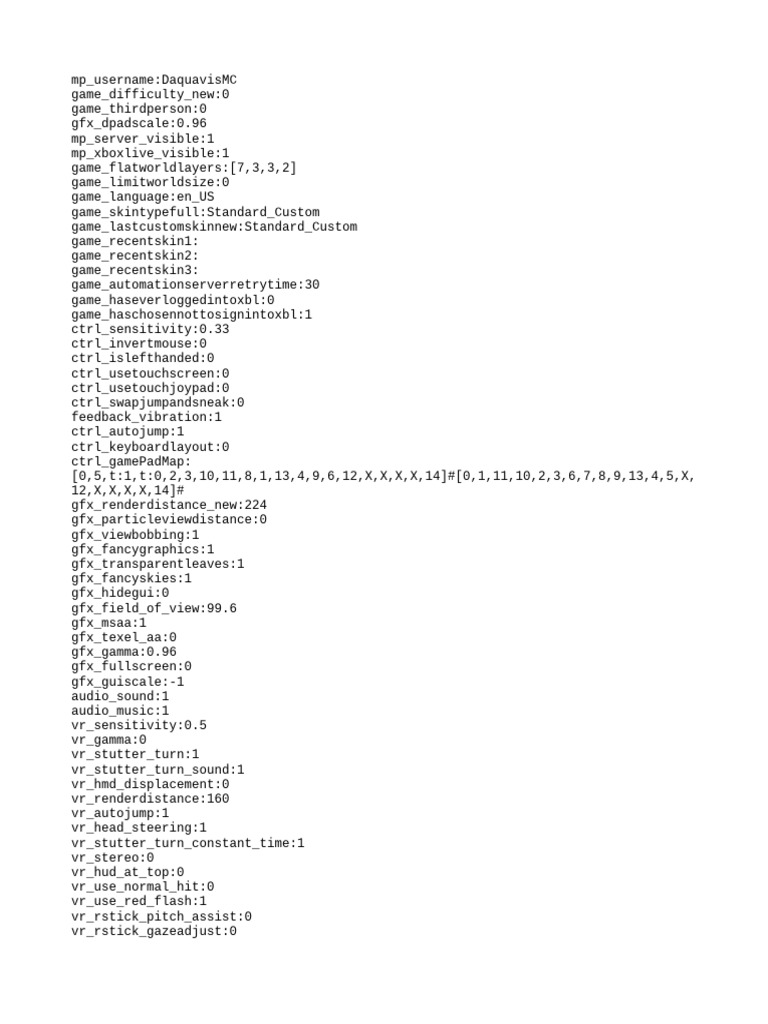 mp_username:DaquavisMC
game_difficulty_new:0
game_thirdperson:0
gfx_dpadscale:0.96
mp_server_visible:1
mp_xboxlive_visible:1
game_flatworldlayers:[7,3,3,2]
game_limitworldsize:0
game_language:en_US
game_skintypefull:Standard_Custom
game_lastcustomskinnew:Standard_Custom
game_recentskin1:
game_recentskin2:
game_recentskin3:
game_automationserverretrytime:30
game_haseverloggedintoxbl:0
game_haschosennottosignintoxbl:1
ctrl_sensitivity:0.33
ctrl_invertmouse:0
ctrl_islefthanded:0
ctrl_usetouchscreen:0
ctrl_usetouchjoypad:0
ctrl_swapjumpandsneak:0
feedback_vibration:1
ctrl_autojump:1
ctrl_keyboardlayout:0
ctrl_gamePadMap:
[0,5,t:1,t:0,2,3,10,11,8,1,13,4,9,6,12,X,X,X,X,14]#[0,1,11,10,2,3,6,7,8,9,13,4,5,X,12,X,X,X,X,14]#
gfx_renderdistance_new:224
gfx_particleviewdistance:0
gfx_viewbobbing:1
gfx_fancygraphics:1
gfx_transparentleaves:1
gfx_fancyskies:1
gfx_hidegui:0
gfx_field_of_view:99.6
gfx_msaa:1
gfx_texel_aa:0
gfx_gamma:0.96
gfx_fullscreen:0
gfx_guiscale:-1
audio_sound:1
audio_music:1
vr_sensitivity:0.5
vr_gamma:0
vr_stutter_turn:1
vr_stutter_turn_sound:1
vr_hmd_displacement:0
vr_renderdistance:160
vr_autojump:1
vr_head_steering:1
vr_stutter_turn_constant_time:1
vr_stereo:0
vr_hud_at_top:0
vr_use_normal_hit:0
vr_use_red_flash:1
vr_rstick_pitch_assist:0
vr_rstick_gazeadjust:0